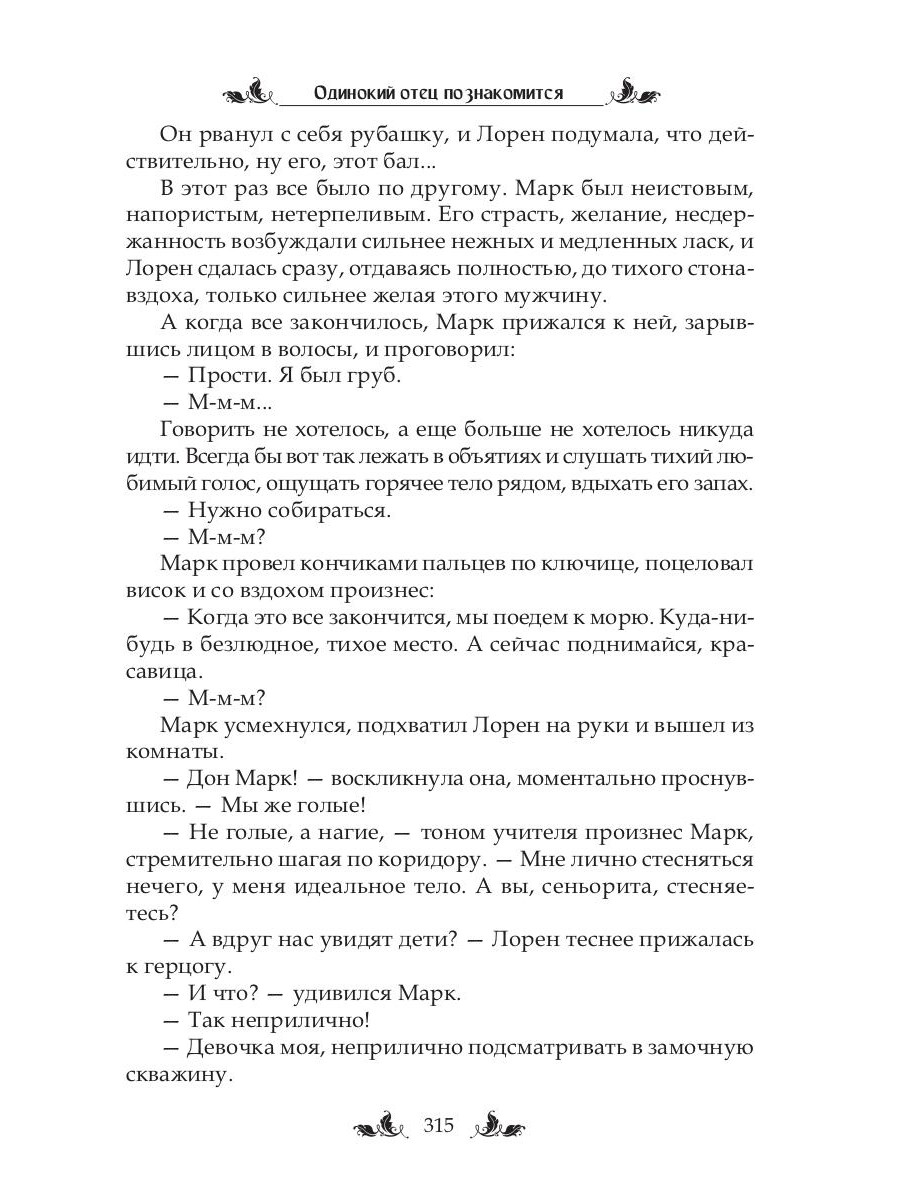 Одинокий отец познакомится

Он рванул с себя рубашку, и Лорен подумала, что действительно, ну его, этот бал...

В этот раз все было по другому. Марк был неистовым, напористым, нетерпеливым. Его страсть, желание, несдержанность возбуждали сильнее нежных и медленных ласк, и Лорен сдалась сразу, отдаваясь полностью, до тихого стона-вздоха, только сильнее желая этого мужчину.

А когда все закончилось, Марк прижался к ней, зарывшись лицом в волосы, и проговорил:

— Прости. Я был груб.

— М-м-м...

Говорить не хотелось, а еще больше не хотелось никуда идти. Всегда бы вот так лежать в объятиях и слушать тихий любимый голос, ощущать горячее тело рядом, вдыхать его запах.

— Нужно собираться.

— М-м-м?

Марк провел кончиками пальцев по ключице, поцеловал висок и со вздохом произнес:

— Когда это все закончится, мы поедем к морю. Куда-нибудь в безлюдное, тихое место. А сейчас поднимайся, красавица.

— М-м-м?

Марк усмехнулся, подхватил Лорен на руки и вышел из комнаты.

— Дон Марк! — воскликнула она, моментально проснувшись. — Мы же голые!

— Не голые, а нагие, — тоном учителя произнес Марк, стремительно шагая по коридору. — Мне лично стесняться нечего, у меня идеальное тело. А вы, сеньорита, стесняетесь?

— А вдруг нас увидят дети? — Лорен теснее прижалась к герцогу.

— И что? — удивился Марк.

— Так неприлично!

— Девочка моя, неприлично подсматривать в замочную скважину.

315